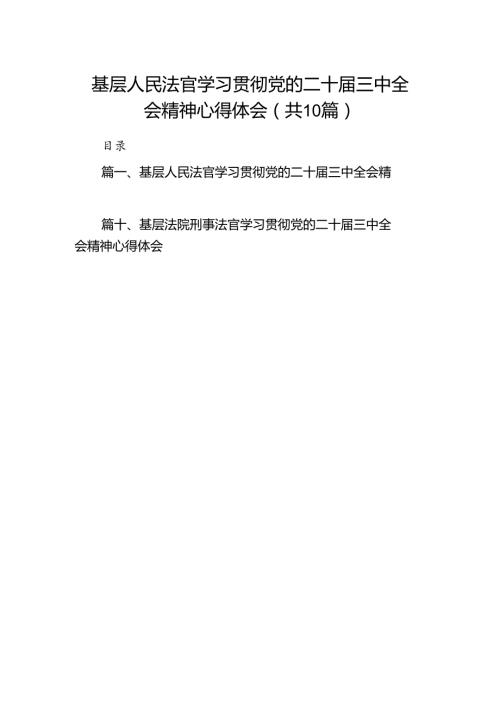 基层人民法官学习贯彻党的二十届三中全会精神心得体会（共10篇）

目录

篇一、基层人民法官学习贯彻党的二十届三中全会精

篇十、基层法院刑事法官学习贯彻党的二十届三中全会精神心得体会